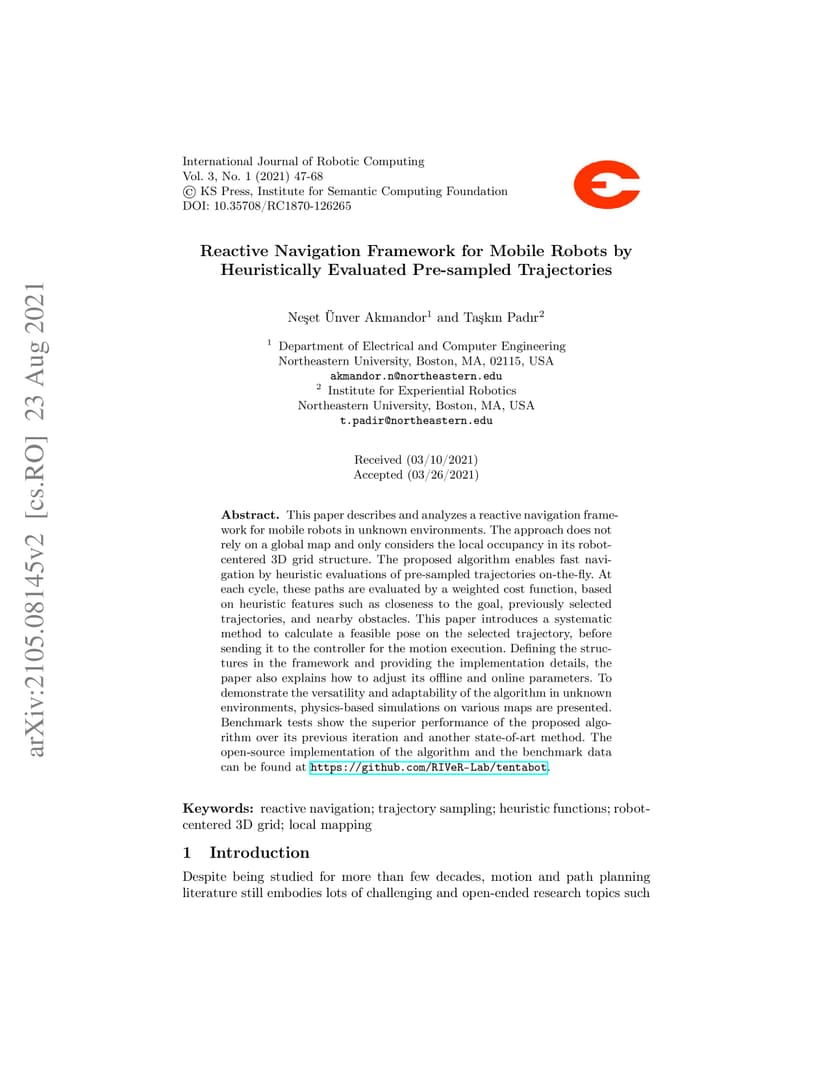 arXiv:2105.08145v2 [cs.RO] 23 Aug 2021

International Journal of Robotic Computing
Vol. 3, No. 1 (2021) 47-68
© KS Press, Institute for Semantic Computing Foundation
DOI: 10.35708/RC1870-126265

Reactive Navigation Framework for Mobile Robots by Heuristically Evaluated Pre-sampled Trajectories

Neşet Ünver Akmandor$^1$ and Taşkın Padır$^2$

$^1$ Department of Electrical and Computer Engineering
Northeastern University, Boston, MA, 02115, USA
akmandor.n@northeastern.edu
$^2$ Institute for Experiential Robotics
Northeastern University, Boston, MA, USA
t.padir@northeastern.edu

Received (03/10/2021)
Accepted (03/26/2021)

Abstract. This paper describes and analyzes a reactive navigation framework for mobile robots in unknown environments. The approach does not rely on a global map and only considers the local occupancy in its robot-centered 3D grid structure. The proposed algorithm enables fast navigation by heuristic evaluations of pre-sampled trajectories on-the-fly. At each cycle, these paths are evaluated by a weighted cost function, based on heuristic features such as closeness to the goal, previously selected trajectories, and nearby obstacles. This paper introduces a systematic method to calculate a feasible pose on the selected trajectory, before sending it to the controller for the motion execution. Defining the structures in the framework and providing the implementation details, the paper also explains how to adjust its offline and online parameters. To demonstrate the versatility and adaptability of the algorithm in unknown environments, physics-based simulations on various maps are presented. Benchmark tests show the superior performance of the proposed algorithm over its previous iteration and another state-of-art method. The open-source implementation of the algorithm and the benchmark data can be found at https://github.com/RIVeR-Lab/tentabot.

Keywords: reactive navigation; trajectory sampling; heuristic functions; robot-centered 3D grid; local mapping

1 Introduction

Despite being studied for more than few decades, motion and path planning literature still embodies lots of challenging and open-ended research topics such